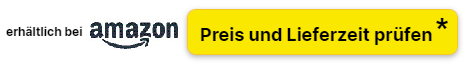 erhältlich bei amazon

Preis und Lieferzeit prüfen *